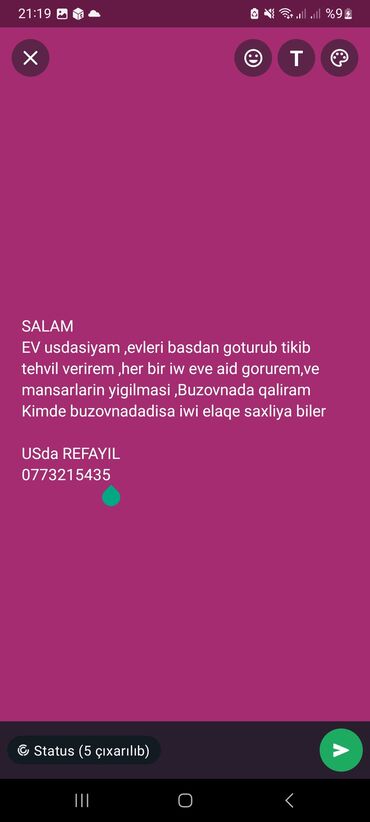 21:19 %9

T

SALAM
EV usdasiyam ,evleri basdan goturub tikib tehvil verirem ,her bir iw eve aid gorurem,ve mansarlarin yigilmasi ,Buzovnada qaliram Kimde buzovnadadisa iwi elaqe saxliya biler

USda REFAYIL
0773215435

Status (5 çıxarılıb)